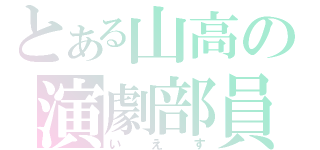 とある山高の
演劇部員
いえす